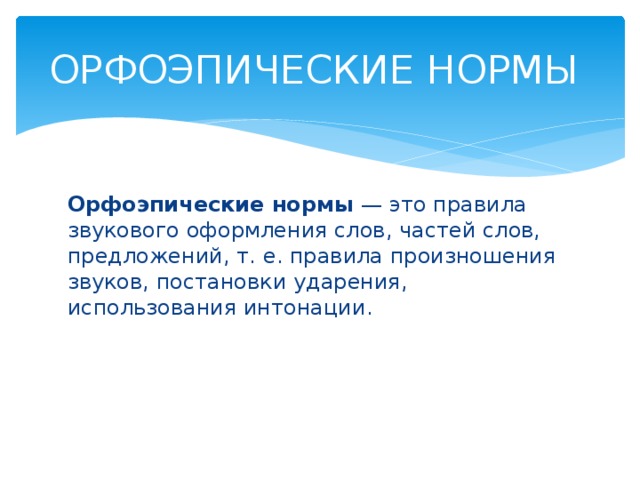 ОРФОЭПИЧЕСКИЕ НОРМЫ

Орфоэпические нормы — это правила звукового оформления слов, частей слов, предложений, т. е. правила произношения звуков, постановки ударения, использования интонации.